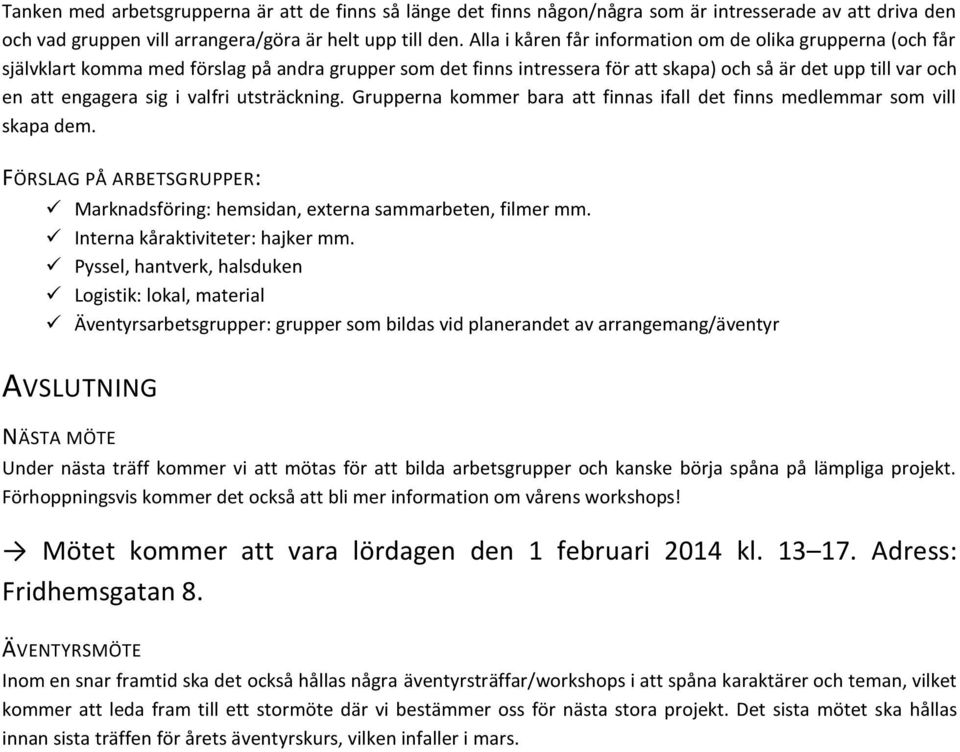 Tanken med arbetsgrupperna är att de finns så länge det finns någon/några som är intresserade av att driva den och vad gruppen vill arrangera/göra är helt upp till den. Alla i kåren får information om de olika grupperna (och får självklart komma med förslag på andra grupper som det finns intressera för att skapa) och så är det upp till var och en att engagera sig i valfri utsträckning. Grupperna kommer bara att finnas ifall det finns medlemmar som vill skapa dem.

FÖRSLAG PÅ ARBETSGRUPPER:
✓ Marknadsföring: hemsidan, externa sammarbeten, filmer mm.
✓ Interna kåraktiviteter: hajker mm.
✓ Pyssel, hantverk, halsduken
✓ Logistik: lokal, material
✓ Äventyrsarbetsgrupper: grupper som bildas vid planerandet av arrangemang/äventyr

AVSLUTNING

NÄSTA MÖTE
Under nästa träff kommer vi att mötas för att bilda arbetsgrupper och kanske börja spåna på lämpliga projekt. Förhoppningsvis kommer det också att bli mer information om vårens workshops!

→ Mötet kommer att vara lördagen den 1 februari 2014 kl. 13–17. Adress: Fridhemsgatan 8.

ÄVENTYRSMÖTE
Inom en snar framtid ska det också hållas några äventyrsträffar/workshops i att spåna karaktärer och teman, vilket kommer att leda fram till ett stormöte där vi bestämmer oss för nästa stora projekt. Det sista mötet ska hållas innan sista träffen för årets äventyrskurs, vilken infaller i mars.